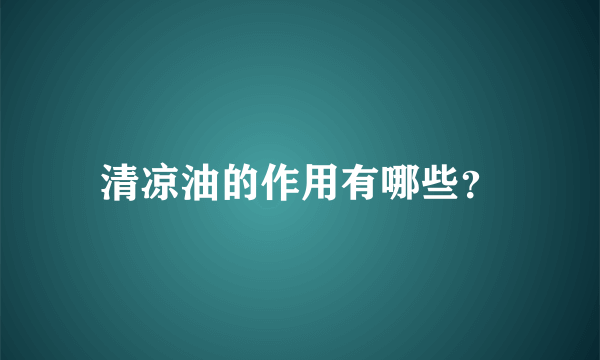 清凉油的作用有哪些?